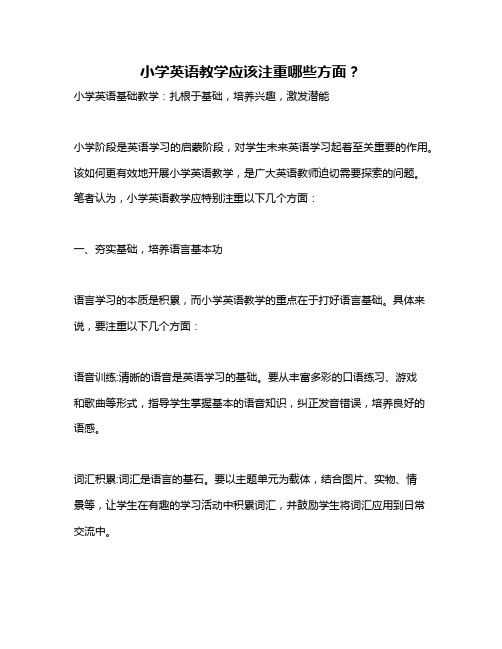 小学英语教学应该注重哪些方面？

小学英语基础教学：扎根于基础，培养兴趣，激发潜能

小学阶段是英语学习的启蒙阶段，对学生未来英语学习起着至关重要的作用。该如何更有效地开展小学英语教学，是广大英语教师迫切需要探索的问题。笔者认为，小学英语教学应特别注重以下几个方面：

一、夯实基础，培养语言基本功

语言学习的本质是积累，而小学英语教学的重点在于打好语言基础。具体来说，要注重以下几个方面：

语音训练:清晰的语音是英语学习的基础。要从丰富多彩的口语练习、游戏和歌曲等形式，指导学生掌握基本的语音知识，纠正发音错误，培养良好的语感。

词汇积累:词汇是语言的基石。要以主题单元为载体，结合图片、实物、情景等，让学生在有趣的学习活动中积累词汇，并鼓励学生将词汇应用到日常交流中。